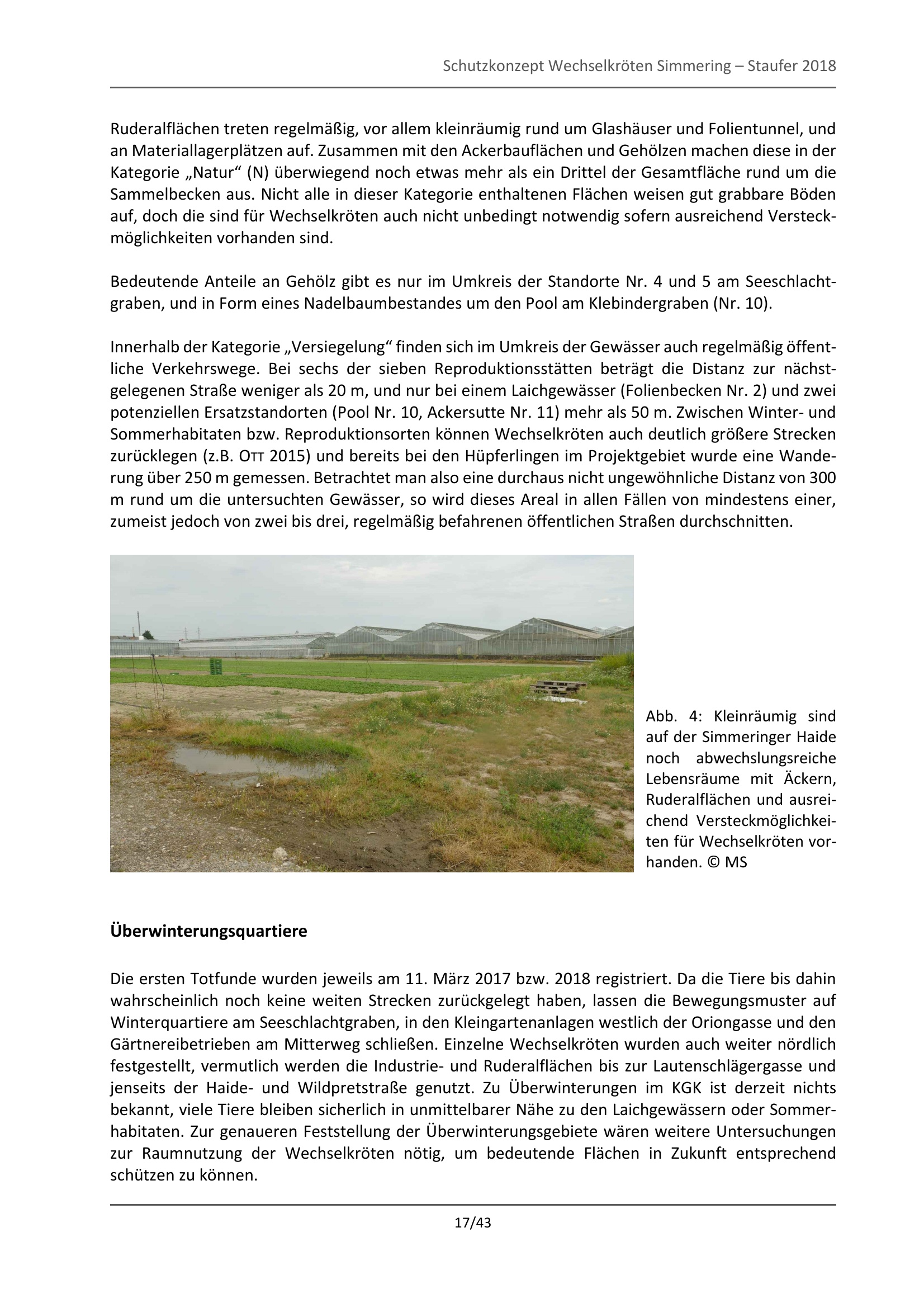 Schutzkonzept Wechselkröten Simmering – Staufer 2018

Ruderalflächen treten regelmäßig, vor allem kleinräumig rund um Glashäuser und Folientunnel, und an Materiallagerplätzen auf. Zusammen mit den Ackerbauflächen und Gehölzen machen diese in der Kategorie „Natur“ (N) überwiegend noch etwas mehr als ein Drittel der Gesamtfläche rund um die Sammelbecken aus. Nicht alle in dieser Kategorie enthaltenen Flächen weisen gut grabbare Böden auf, doch die sind für Wechselkröten auch nicht unbedingt notwendig sofern ausreichend Versteckmöglichkeiten vorhanden sind.

Bedeutende Anteile an Gehölz gibt es nur im Umkreis der Standorte Nr. 4 und 5 am Seeschlachtgraben, und in Form eines Nadelbaumbestandes um den Pool am Klebindergraben (Nr. 10).

Innerhalb der Kategorie „Versiegelung“ finden sich im Umkreis der Gewässer auch regelmäßig öffentliche Verkehrswege. Bei sechs der sieben Reproduktionsstätten beträgt die Distanz zur nächstgelegenen Straße weniger als 20 m, und nur bei einem Laichgewässer (Folienbecken Nr. 2) und zwei potenziellen Ersatzstandorten (Pool Nr. 10, Ackersutte Nr. 11) mehr als 50 m. Zwischen Winter- und Sommerhabitaten bzw. Reproduktionsorten können Wechselkröten auch deutlich größere Strecken zurücklegen (z.B. OTT 2015) und bereits bei den Hüpferlingen im Projektgebiet wurde eine Wanderung über 250 m gemessen. Betrachtet man also eine durchaus nicht ungewöhnliche Distanz von 300 m rund um die untersuchten Gewässer, so wird dieses Areal in allen Fällen von mindestens einer, zumeist jedoch von zwei bis drei, regelmäßig befahrenen öffentlichen Straßen durchschnitten.

Abb. 4: Kleinräumig sind auf der Simmeringer Haide noch abwechslungsreiche Lebensräume mit Äckern, Ruderalflächen und ausreichend Versteckmöglichkeiten für Wechselkröten vorhanden. © MS

Überwinterungsquartiere

Die ersten Totfunde wurden jeweils am 11. März 2017 bzw. 2018 registriert. Da die Tiere bis dahin wahrscheinlich noch keine weiten Strecken zurückgelegt haben, lassen die Bewegungsmuster auf Winterquartiere am Seeschlachtgraben, in den Kleingartenanlagen westlich der Oriongasse und den Gärtnereibetrieben am Mitterweg schließen. Einzelne Wechselkröten wurden auch weiter nördlich festgestellt, vermutlich werden die Industrie- und Ruderalflächen bis zur Lautenschlägergasse und jenseits der Haide- und Wildpretstraße genutzt. Zu Überwinterungen im KGK ist derzeit nichts bekannt, viele Tiere bleiben sicherlich in unmittelbarer Nähe zu den Laichgewässern oder Sommerhabitaten. Zur genaueren Feststellung der Überwinterungsgebiete wären weitere Untersuchungen zur Raumnutzung der Wechselkröten nötig, um bedeutende Flächen in Zukunft entsprechend schützen zu können.

17/43